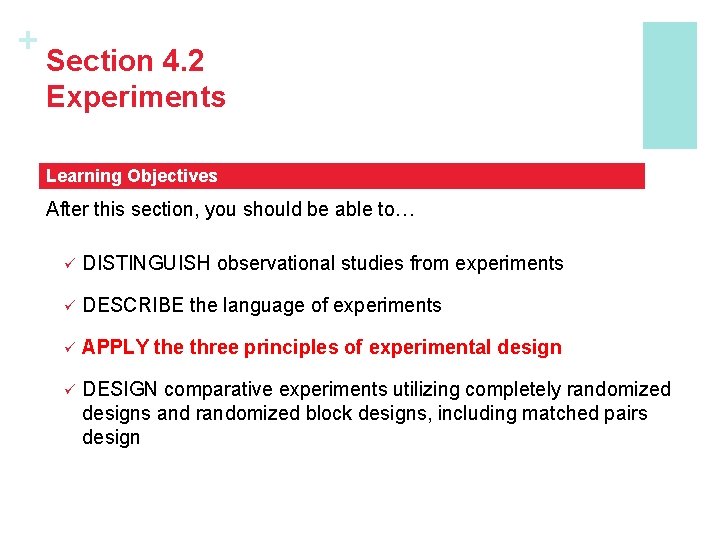 +
Section 4.2
Experiments

Learning Objectives

After this section, you should be able to…

✓ DISTINGUISH observational studies from experiments

✓ DESCRIBE the language of experiments

✓ APPLY the three principles of experimental design

✓ DESIGN comparative experiments utilizing completely randomized designs and randomized block designs, including matched pairs design